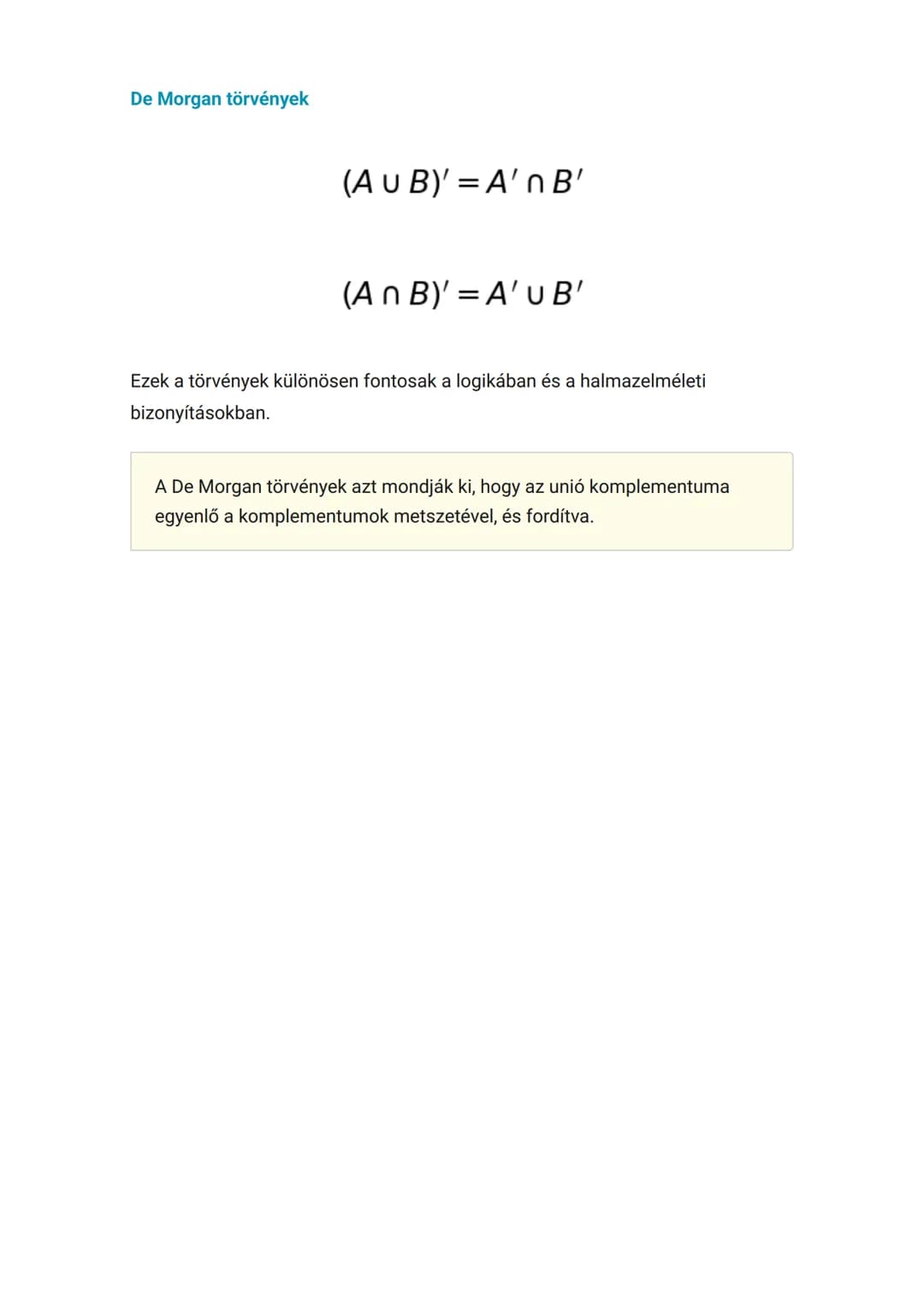 De Morgan törvények

$(A \cup B)' = A' \cap B'$

$(A \cap B)' = A' \cup B'$

Ezek a törvények különösen fontosak a logikában és a halmazelméleti bizonyításokban.

A De Morgan törvények azt mondják ki, hogy az unió komplementuma egyenlő a komplementumok metszetével, és fordítva.